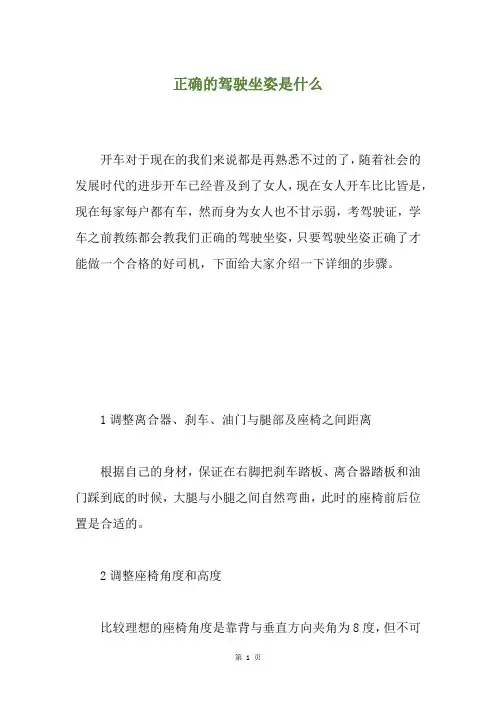 正确的驾驶坐姿是什么

开车对于现在的我们来说都是再熟悉不过的了，随着社会的发展时代的进步开车已经普及到了女人，现在女人开车比比皆是，现在每家每户都有车，然而身为女人也不甘示弱，考驾驶证，学车之前教练都会教我们正确的驾驶坐姿，只要驾驶坐姿正确了才能做一个合格的好司机，下面给大家介绍一下详细的步骤。

1 调整离合器、刹车、油门与腿部及座椅之间距离

根据自己的身材，保证在右脚把刹车踏板、离合器踏板和油门踩到底的时候，大腿与小腿之间自然弯曲，此时的座椅前后位置是合适的。

2 调整座椅角度和高度

比较理想的座椅角度是靠背与垂直方向夹角为 8 度，但不可

第 1 页